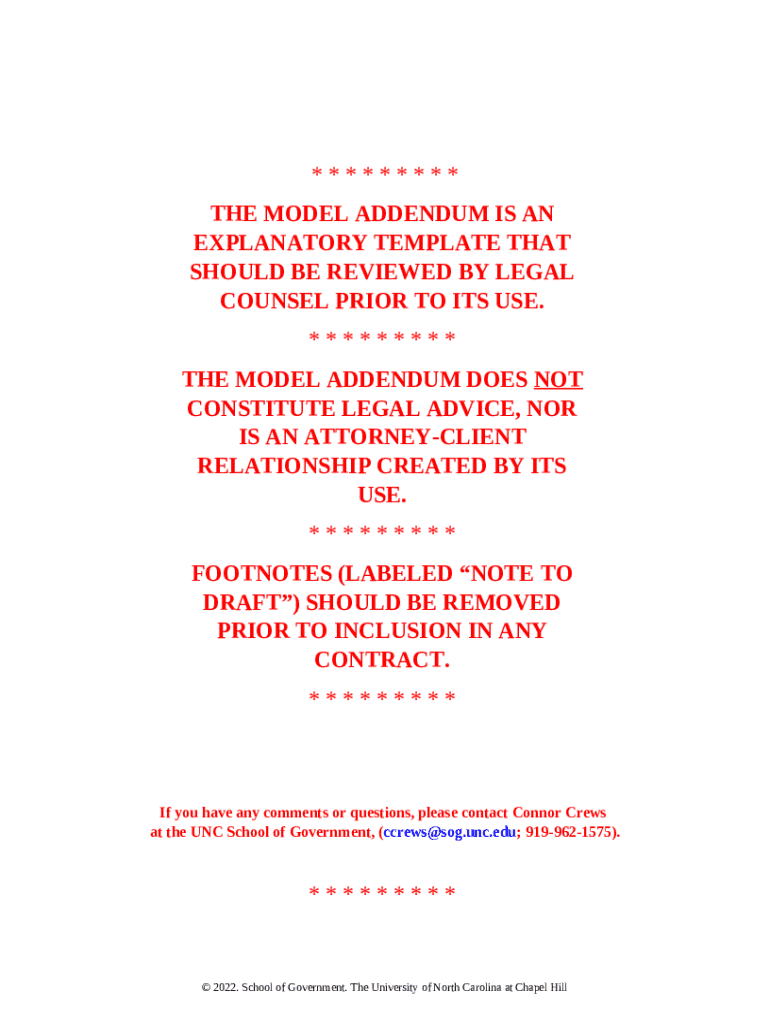 * * * * * * * * *

THE MODEL ADDENDUM IS AN EXPLANATORY TEMPLATE THAT SHOULD BE REVIEWED BY LEGAL COUNSEL PRIOR TO ITS USE.

* * * * * * * * *

THE MODEL ADDENDUM DOES NOT CONSTITUTE LEGAL ADVICE, NOR IS AN ATTORNEY-CLIENT RELATIONSHIP CREATED BY ITS USE.

* * * * * * * * *

FOOTNOTES (LABELED “NOTE TO DRAFT”) SHOULD BE REMOVED PRIOR TO INCLUSION IN ANY CONTRACT.

* * * * * * * * *

If you have any comments or questions, please contact Connor Crews at the UNC School of Government, (ccrews@sog.unc.edu; 919-962-1575).

* * * * * * * * *

© 2022. School of Government. The University of North Carolina at Chapel Hill